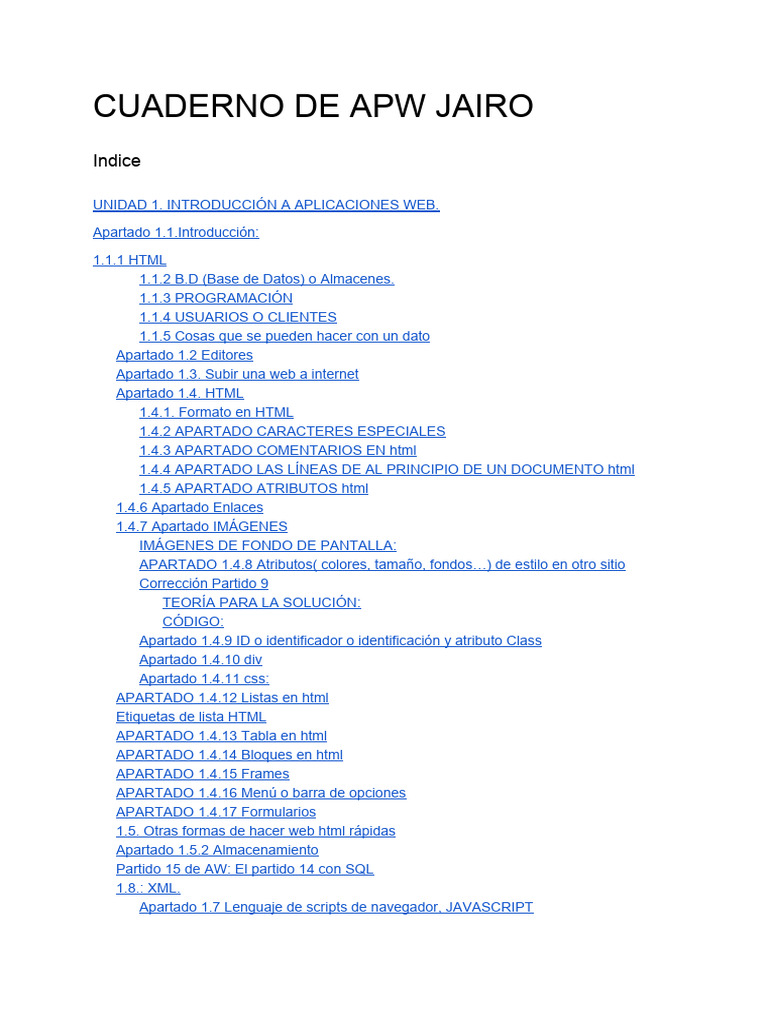 CUADERNO DE APW JAIRO

Indice

UNIDAD 1. INTRODUCCIÓN A APLICACIONES WEB.

Apartado 1.1.Introducción:

1.1.1 HTML
1.1.2 B.D (Base de Datos) o Almacenes.
1.1.3 PROGRAMACIÓN
1.1.4 USUARIOS O CLIENTES
1.1.5 Cosas que se pueden hacer con un dato
Apartado 1.2 Editores
Apartado 1.3. Subir una web a internet
Apartado 1.4. HTML
1.4.1. Formato en HTML
1.4.2 APARTADO CARACTERES ESPECIALES
1.4.3 APARTADO COMENTARIOS EN html
1.4.4 APARTADO LAS LÍNEAS DE AL PRINCIPIO DE UN DOCUMENTO html
1.4.5 APARTADO ATRIBUTOS html
1.4.6 Apartado Enlaces
1.4.7 Apartado IMÁGENES
IMÁGENES DE FONDO DE PANTALLA:
APARTADO 1.4.8 Atributos( colores, tamaño, fondos…) de estilo en otro sitio
Corrección Partido 9
TEORÍA PARA LA SOLUCIÓN:
CÓDIGO:
Apartado 1.4.9 ID o identificador o identificación y atributo Class
Apartado 1.4.10 div
Apartado 1.4.11 css:
APARTADO 1.4.12 Listas en html
Etiquetas de lista HTML
APARTADO 1.4.13 Tabla en html
APARTADO 1.4.14 Bloques en html
APARTADO 1.4.15 Frames
APARTADO 1.4.16 Menú o barra de opciones
APARTADO 1.4.17 Formularios
1.5. Otras formas de hacer web html rápidas
Apartado 1.5.2 Almacenamiento
Partido 15 de AW: El partido 14 con SQL
1.8.: XML.
Apartado 1.7 Lenguaje de scripts de navegador, JAVASCRIPT